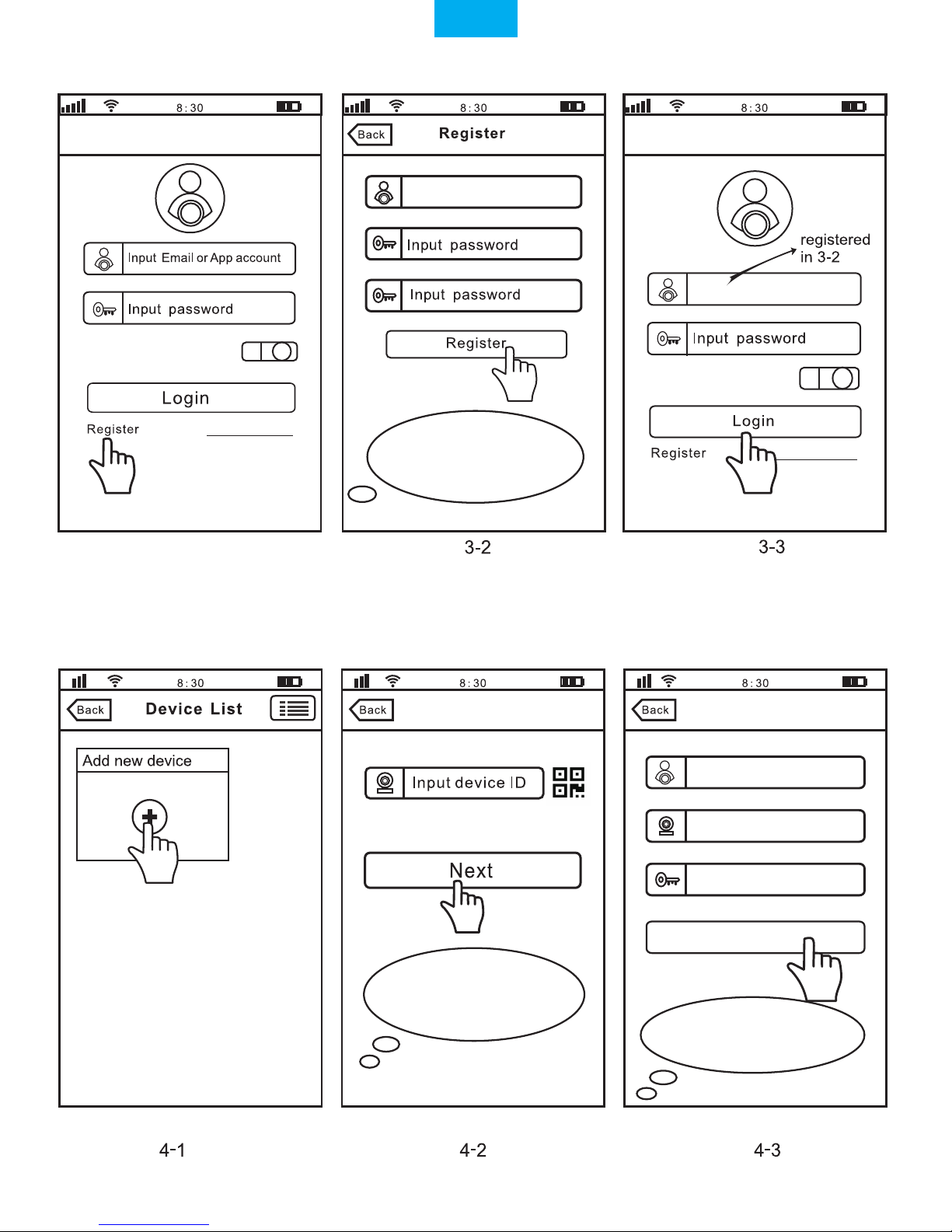 8:30

Input Email or App account

Input password

Login

Register

8:30

Back Register

Input password

Input password

Register

3-2

8:30

registered in 3-2

Input password

Login

Register

3-3

8:30

Back Device List

Add new device

4-1

8:30

Back

Input device ID

Next

4-2

8:30

Back

4-3